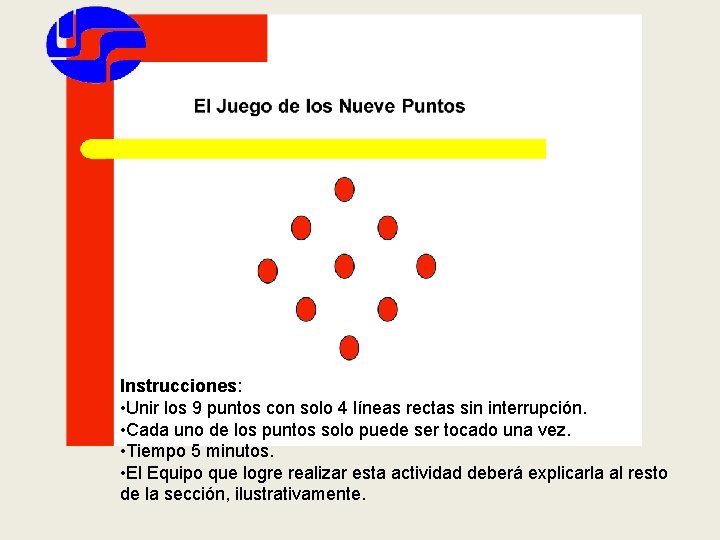 El Juego de los Nueve Puntos

Instrucciones:
• Unir los 9 puntos con solo 4 líneas rectas sin interrupción.
• Cada uno de los puntos solo puede ser tocado una vez.
• Tiempo 5 minutos.
• El Equipo que logre realizar esta actividad deberá explicarla al resto de la sección, ilustrativamente.